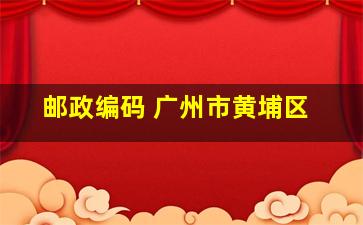 邮政编码 广州市黄埔区